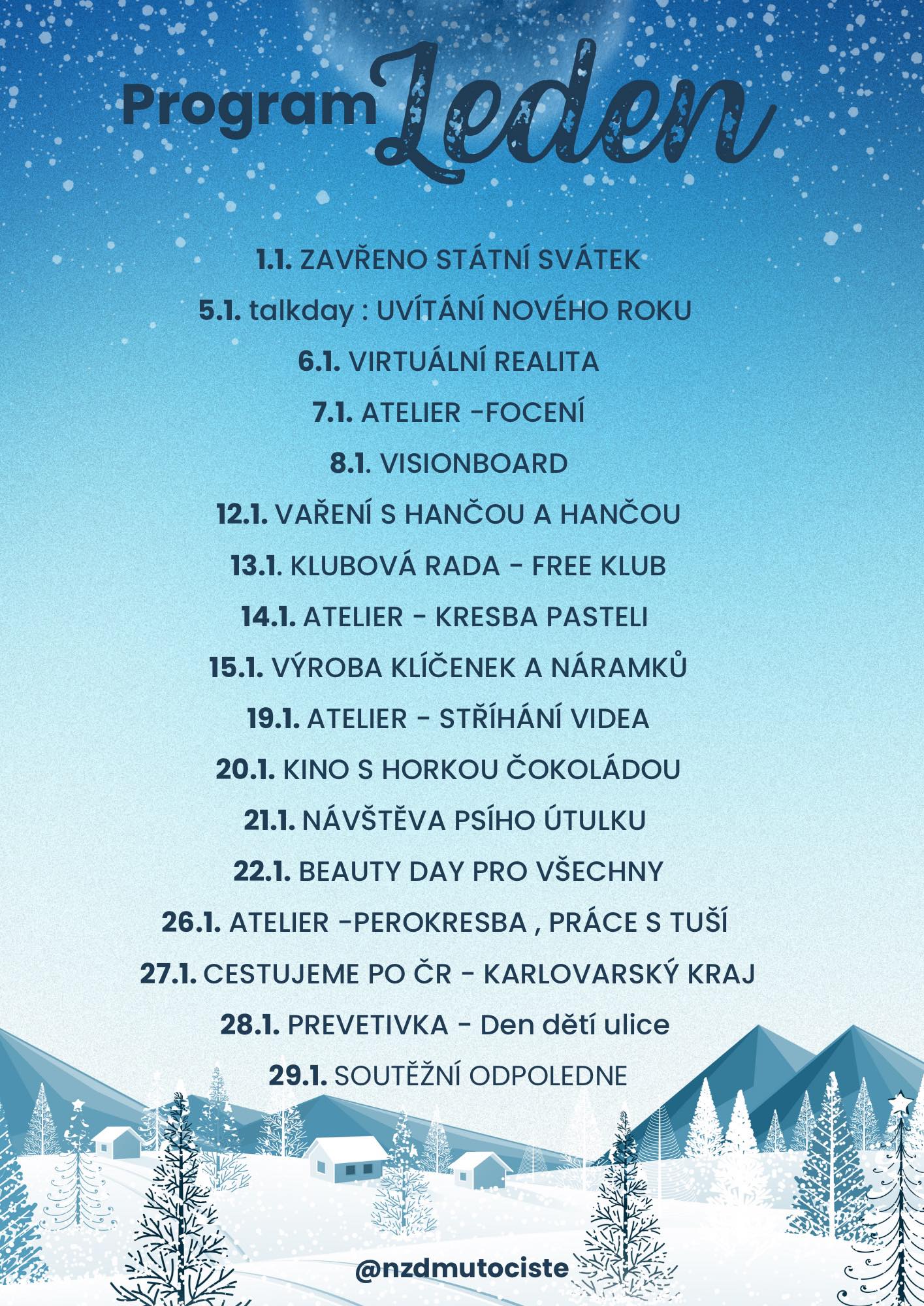 Program Leden

1.1. ZAVŘENO STÁTNÍ SVÁTEK

5.1. talkday : UVÍTÁNÍ NOVÉHO ROKU

6.1. VIRTUÁLNÍ REALITA

7.1. ATELIER -FOCENÍ

8.1. VISIONBOARD

12.1. VAŘENÍ S HANČOU A HANČOU

13.1. KLUBOVÁ RADA - FREE KLUB

14.1. ATELIER - KRESBA PASTELI

15.1. VÝROBA KLÍČENEK A NÁRAMKŮ

19.1. ATELIER - STŘÍHÁNÍ VIDEA

20.1. KINO S HORKOU ČOKOLÁDOU

21.1. NÁVŠTĚVA PSÍHO ÚTULKU

22.1. BEAUTY DAY PRO VŠECHNY

26.1. ATELIER -PEROKRESBA , PRÁCE S TUŠÍ

27.1. CESTUJEME PO ČR - KARLOVARSKÝ KRAJ

28.1. PREVETIVKA - Den dětí ulice

29.1. SOUTĚŽNÍ ODPOLEDNE

@nzdmutociste